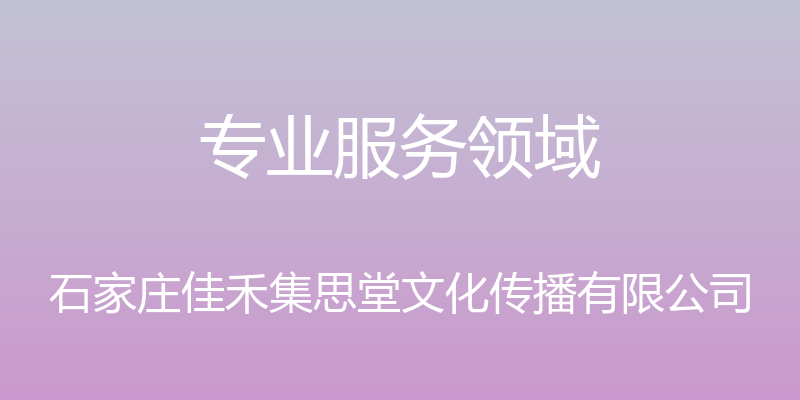 专业服务领域

石家庄佳禾集思堂文化传播有限公司